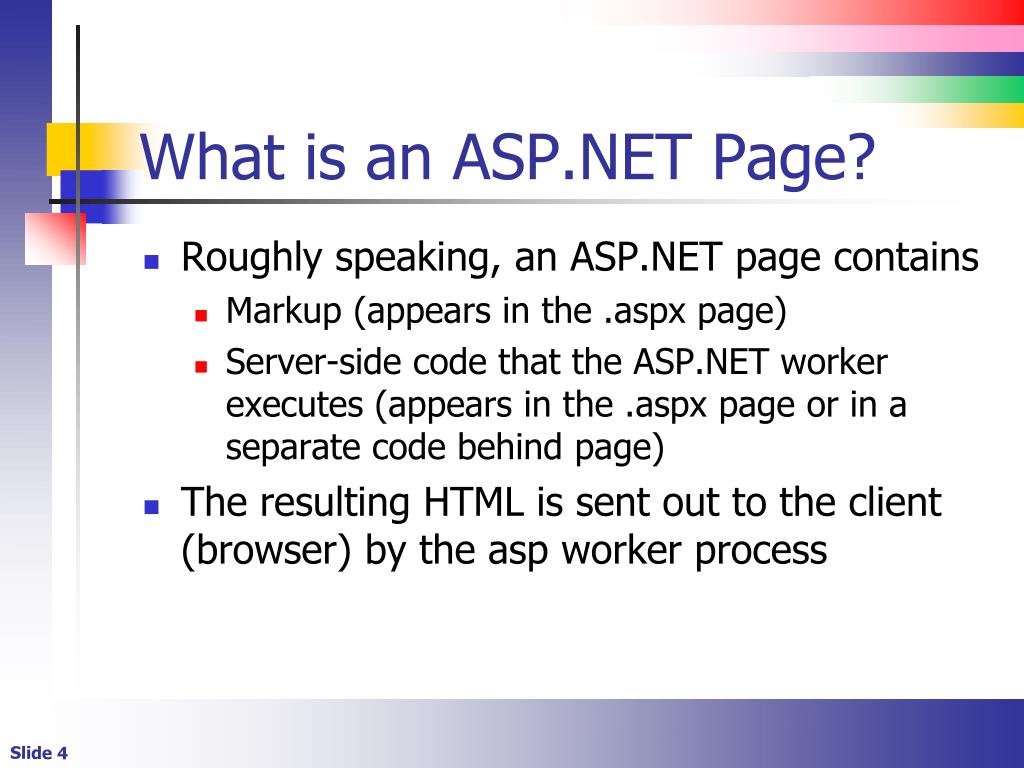 What is an ASP.NET Page?

- Roughly speaking, an ASP.NET page contains
  - Markup (appears in the .aspx page)
  - Server-side code that the ASP.NET worker executes (appears in the .aspx page or in a separate code behind page)
- The resulting HTML is sent out to the client (browser) by the asp worker process

Slide 4